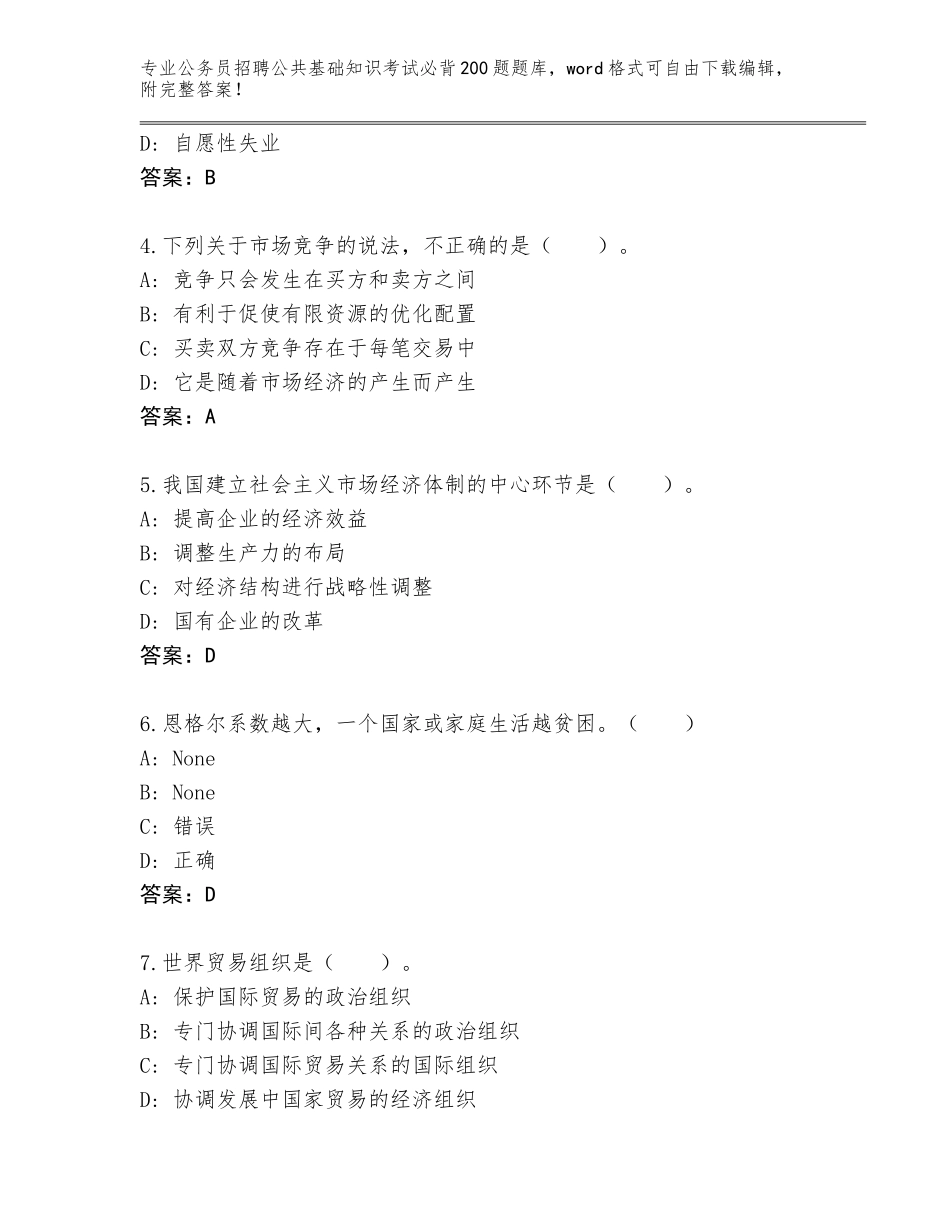 专业公务员招聘公共基础知识考试必背200题题库，word格式可自由下载编辑，附完整答案！

D：自愿性失业
答案：B

4.下列关于市场竞争的说法，不正确的是（　　）。
A：竞争只会发生在买方和卖方之间
B：有利于促使有限资源的优化配置
C：买卖双方竞争存在于每笔交易中
D：它是随着市场经济的产生而产生
答案：A

5.我国建立社会主义市场经济体制的中心环节是（　　）。
A：提高企业的经济效益
B：调整生产力的布局
C：对经济结构进行战略性调整
D：国有企业的改革
答案：D

6.恩格尔系数越大，一个国家或家庭生活越贫困。（　　）
A：None
B：None
C：错误
D：正确
答案：D

7.世界贸易组织是（　　）。
A：保护国际贸易的政治组织
B：专门协调国际间各种关系的政治组织
C：专门协调国际贸易关系的国际组织
D：协调发展中国家贸易的经济组织